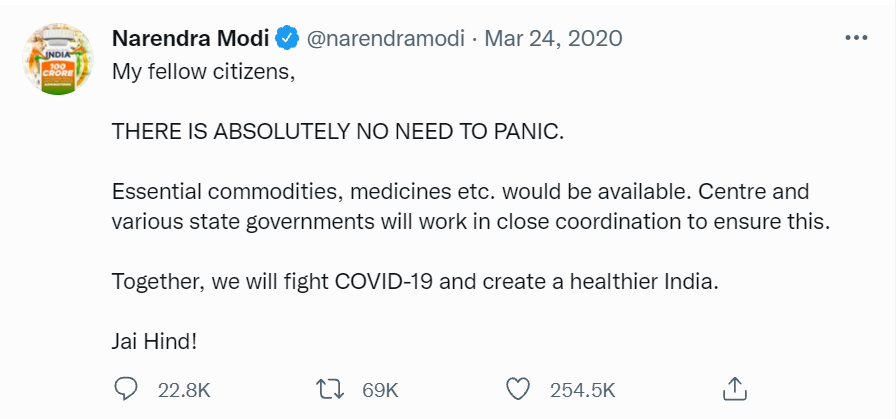 INDIA
100 CRORE

Narendra Modi @narendramodi · Mar 24, 2020

My fellow citizens,

THERE IS ABSOLUTELY NO NEED TO PANIC.

Essential commodities, medicines etc. would be available. Centre and various state governments will work in close coordination to ensure this.

Together, we will fight COVID-19 and create a healthier India.

Jai Hind!

22.8K 69K 254.5K